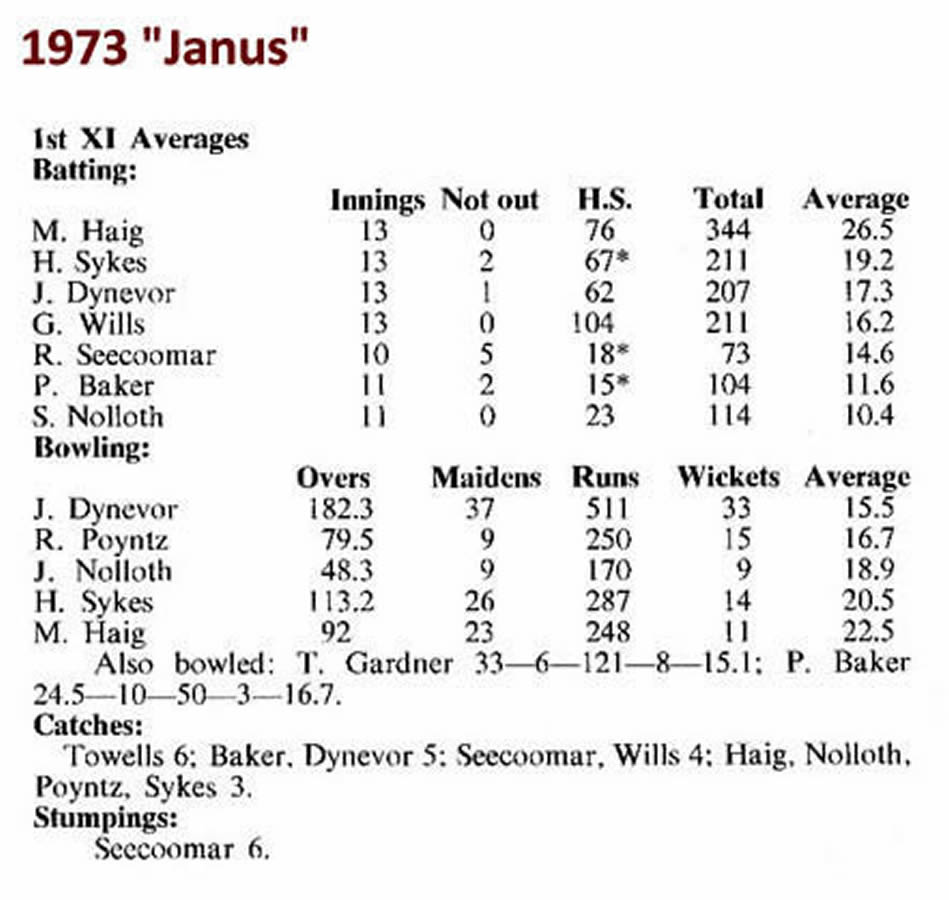 1973 "Janus"

1st XI Averages
Batting:

| | Innings | Not out | H.S. | Total | Average |
|---|---|---|---|---|---|
| M. Haig | 13 | 0 | 76 | 344 | 26.5 |
| H. Sykes | 13 | 2 | 67* | 211 | 19.2 |
| J. Dynevor | 13 | 1 | 62 | 207 | 17.3 |
| G. Wills | 13 | 0 | 104 | 211 | 16.2 |
| R. Seecoomar | 10 | 5 | 18* | 73 | 14.6 |
| P. Baker | 11 | 2 | 15* | 104 | 11.6 |
| S. Nolloth | 11 | 0 | 23 | 114 | 10.4 |

Bowling:

| | Overs | Maidens | Runs | Wickets | Average |
|---|---|---|---|---|---|
| J. Dynevor | 182.3 | 37 | 511 | 33 | 15.5 |
| R. Poyntz | 79.5 | 9 | 250 | 15 | 16.7 |
| J. Nolloth | 48.3 | 9 | 170 | 9 | 18.9 |
| H. Sykes | 113.2 | 26 | 287 | 14 | 20.5 |
| M. Haig | 92 | 23 | 248 | 11 | 22.5 |

Also bowled: T. Gardner 33—6—121—8—15.1; P. Baker 24.5—10—50—3—16.7.

Catches:
Towells 6; Baker, Dynevor 5; Seecoomar, Wills 4; Haig, Nolloth, Poyntz, Sykes 3.

Stumpings:
Seecoomar 6.